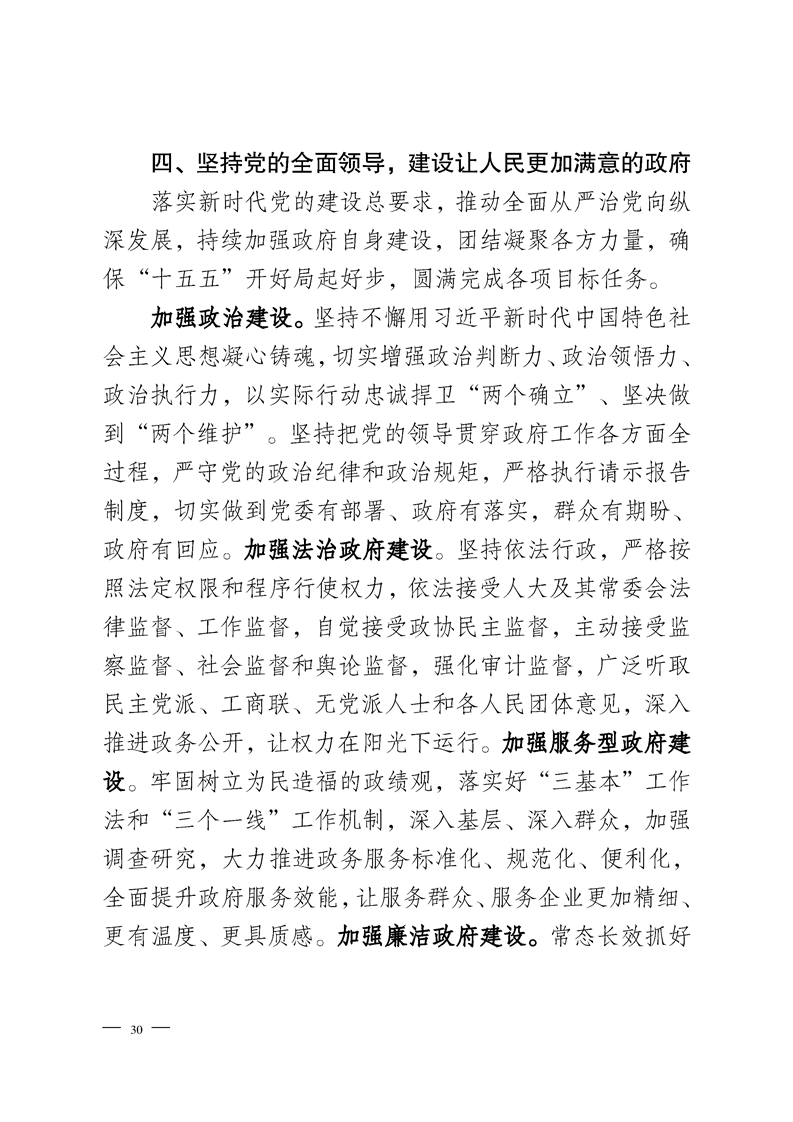 四、坚持党的全面领导，建设让人民更加满意的政府

落实新时代党的建设总要求，推动全面从严治党向纵深发展，持续加强政府自身建设，团结凝聚各方力量，确保“十五五”开好局起好步，圆满完成各项目标任务。

加强政治建设。坚持不懈用习近平新时代中国特色社会主义思想凝心铸魂，切实增强政治判断力、政治领悟力、政治执行力，以实际行动忠诚捍卫“两个确立”、坚决做到“两个维护”。坚持把党的领导贯穿政府工作各方面全过程，严守党的政治纪律和政治规矩，严格执行请示报告制度，切实做到党委有部署、政府有落实，群众有期盼、政府有回应。加强法治政府建设。坚持依法行政，严格按照法定权限和程序行使权力，依法接受人大及其常委会法律监督、工作监督，自觉接受政协民主监督，主动接受监察监督、社会监督和舆论监督，强化审计监督，广泛听取民主党派、工商联、无党派人士和各人民团体意见，深入推进政务公开，让权力在阳光下运行。加强服务型政府建设。牢固树立为民造福的政绩观，落实好“三基本”工作法和“三个一线”工作机制，深入基层、深入群众，加强调查研究，大力推进政务服务标准化、规范化、便利化，全面提升政府服务效能，让服务群众、服务企业更加精细、更有温度、更具质感。加强廉洁政府建设。常态长效抓好

— 30 —